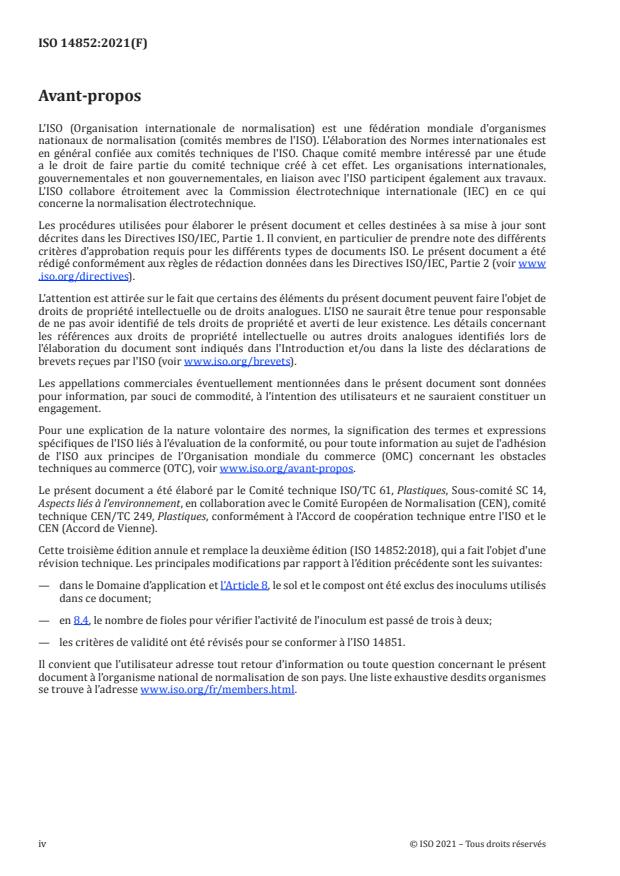 ISO 14852:2021(F)

Avant-propos

L'ISO (Organisation internationale de normalisation) est une fédération mondiale d'organismes nationaux de normalisation (comités membres de l'ISO). L'élaboration des Normes internationales est en général confiée aux comités techniques de l'ISO. Chaque comité membre intéressé par une étude a le droit de faire partie du comité technique créé à cet effet. Les organisations internationales, gouvernementales et non gouvernementales, en liaison avec l'ISO participent également aux travaux. L'ISO collabore étroitement avec la Commission électrotechnique internationale (IEC) en ce qui concerne la normalisation électrotechnique.

Les procédures utilisées pour élaborer le présent document et celles destinées à sa mise à jour sont décrites dans les Directives ISO/IEC, Partie 1. Il convient, en particulier de prendre note des différents critères d'approbation requis pour les différents types de documents ISO. Le présent document a été rédigé conformément aux règles de rédaction données dans les Directives ISO/IEC, Partie 2 (voir www.iso.org/directives).

L'attention est attirée sur le fait que certains des éléments du présent document peuvent faire l'objet de droits de propriété intellectuelle ou de droits analogues. L'ISO ne saurait être tenue pour responsable de ne pas avoir identifié de tels droits de propriété et averti de leur existence. Les détails concernant les références aux droits de propriété intellectuelle ou autres droits analogues identifiés lors de l'élaboration du document sont indiqués dans l'Introduction et/ou dans la liste des déclarations de brevets reçues par l'ISO (voir www.iso.org/brevets).

Les appellations commerciales éventuellement mentionnées dans le présent document sont données pour information, par souci de commodité, à l'intention des utilisateurs et ne sauraient constituer un engagement.

Pour une explication de la nature volontaire des normes, la signification des termes et expressions spécifiques de l'ISO liés à l'évaluation de la conformité, ou pour toute information au sujet de l'adhésion de l'ISO aux principes de l'Organisation mondiale du commerce (OMC) concernant les obstacles techniques au commerce (OTC), voir www.iso.org/avant-propos.

Le présent document a été élaboré par le Comité technique ISO/TC 61, Plastiques, Sous-comité SC 14, Aspects liés à l'environnement, en collaboration avec le Comité Européen de Normalisation (CEN), comité technique CEN/TC 249, Plastiques, conformément à l'Accord de coopération technique entre l'ISO et le CEN (Accord de Vienne).

Cette troisième édition annule et remplace la deuxième édition (ISO 14852:2018), qui a fait l'objet d'une révision technique. Les principales modifications par rapport à l'édition précédente sont les suivantes:

— dans le Domaine d'application et l'Article 8, le sol et le compost ont été exclus des inoculums utilisés dans ce document;

— en 8.4, le nombre de fioles pour vérifier l'activité de l'inoculum est passé de trois à deux;

— les critères de validité ont été révisés pour se conformer à l'ISO 14851.

Il convient que l'utilisateur adresse tout retour d'information ou toute question concernant le présent document à l'organisme national de normalisation de son pays. Une liste exhaustive desdits organismes se trouve à l'adresse www.iso.org/fr/members.html.

iv

© ISO 2021 – Tous droits réservés